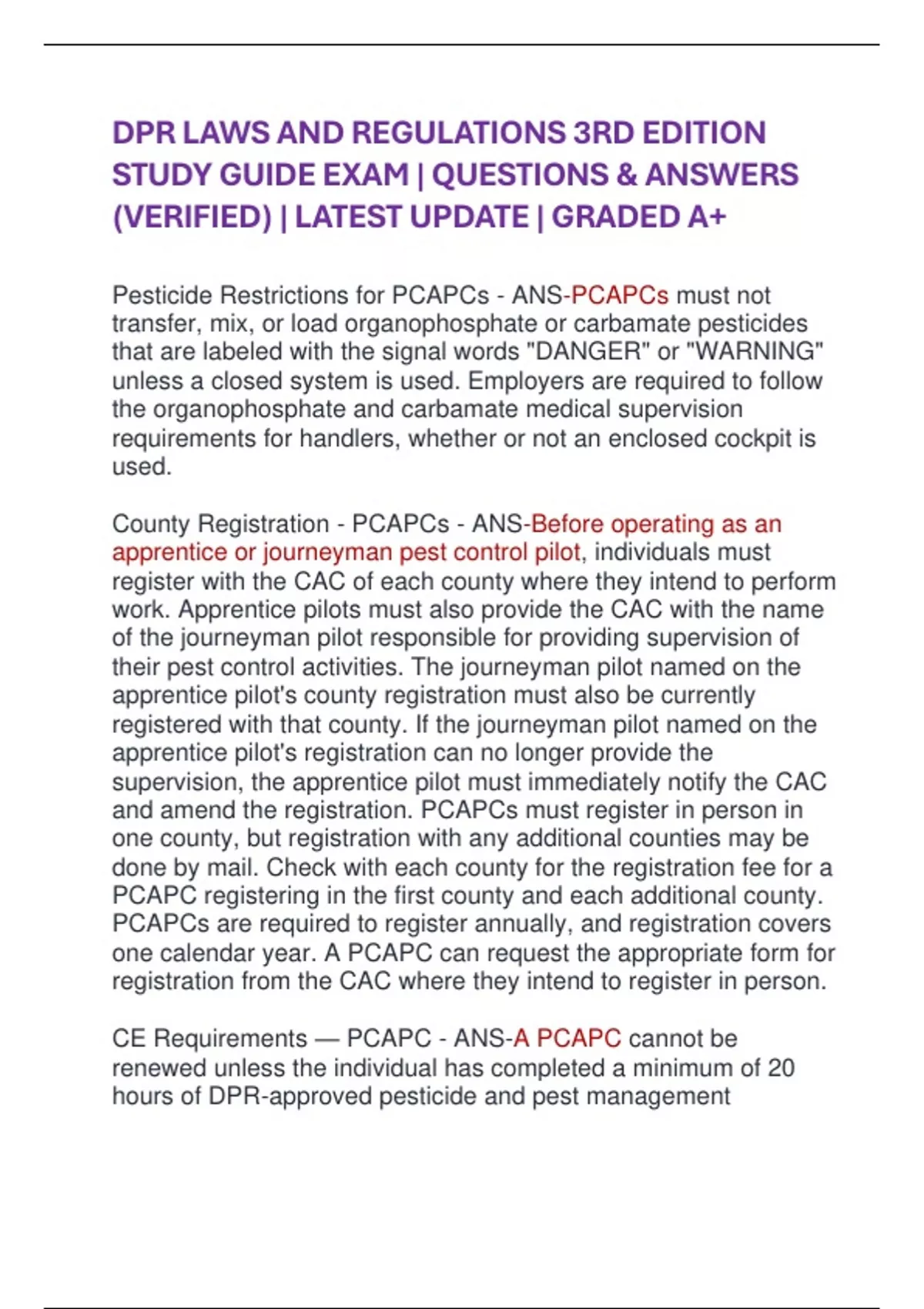 DPR LAWS AND REGULATIONS 3RD EDITION STUDY GUIDE EXAM | QUESTIONS & ANSWERS (VERIFIED) | LATEST UPDATE | GRADED A+

Pesticide Restrictions for PCAPCs - ANS-PCAPCs must not transfer, mix, or load organophosphate or carbamate pesticides that are labeled with the signal words "DANGER" or "WARNING" unless a closed system is used. Employers are required to follow the organophosphate and carbamate medical supervision requirements for handlers, whether or not an enclosed cockpit is used.

County Registration - PCAPCs - ANS-Before operating as an apprentice or journeyman pest control pilot, individuals must register with the CAC of each county where they intend to perform work. Apprentice pilots must also provide the CAC with the name of the journeyman pilot responsible for providing supervision of their pest control activities. The journeyman pilot named on the apprentice pilot's county registration must also be currently registered with that county. If the journeyman pilot named on the apprentice pilot's registration can no longer provide the supervision, the apprentice pilot must immediately notify the CAC and amend the registration. PCAPCs must register in person in one county, but registration with any additional counties may be done by mail. Check with each county for the registration fee for a PCAPC registering in the first county and each additional county. PCAPCs are required to register annually, and registration covers one calendar year. A PCAPC can request the appropriate form for registration from the CAC where they intend to register in person.

CE Requirements — PCAPC - ANS-A PCAPC cannot be renewed unless the individual has completed a minimum of 20 hours of DPR-approved pesticide and pest management